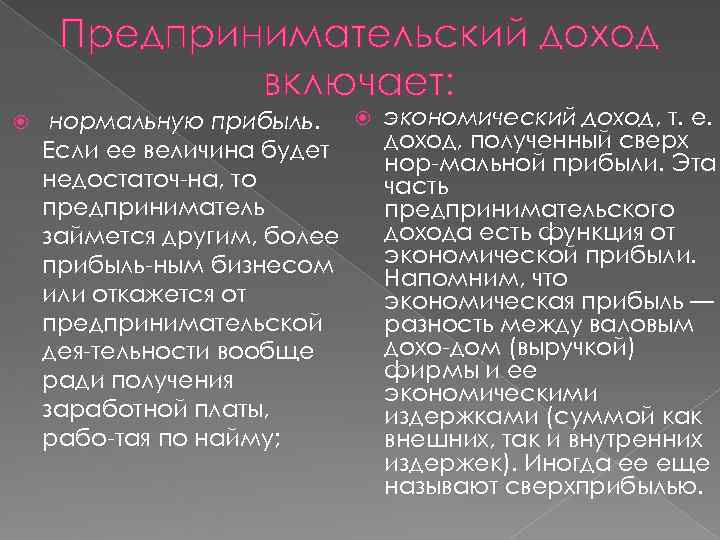 Предпринимательский доход включает:

нормальную прибыль. Если ее величина будет недостаточ-на, то предприниматель займется другим, более прибыль-ным бизнесом или откажется от предпринимательской дея-тельности вообще ради получения заработной платы, рабо-тая по найму;

экономический доход, т. е. доход, полученный сверх нор-мальной прибыли. Эта часть предпринимательского дохода есть функция от экономической прибыли. Напомним, что экономическая прибыль — разность между валовым дохо-дом (выручкой) фирмы и ее экономическими издержками (суммой как внешних, так и внутренних издержек). Иногда ее еще называют сверхприбылью.